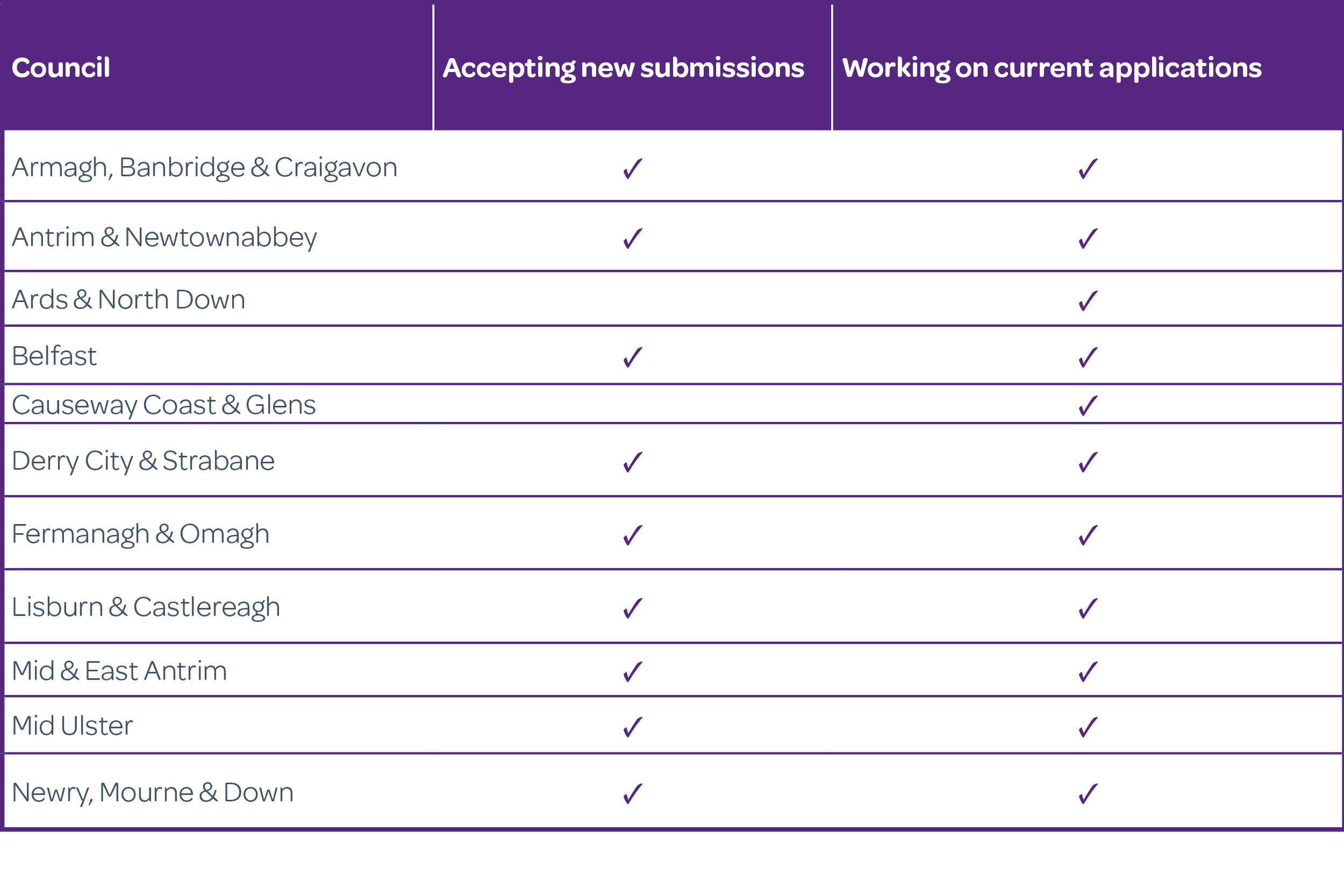 | Council | Accepting new submissions | Working on current applications |
|---|---|---|
| Armagh, Banbridge & Craigavon | ✓ | ✓ |
| Antrim & Newtownabbey | ✓ | ✓ |
| Ards & North Down | | ✓ |
| Belfast | ✓ | ✓ |
| Causeway Coast & Glens | | ✓ |
| Derry City & Strabane | ✓ | ✓ |
| Fermanagh & Omagh | ✓ | ✓ |
| Lisburn & Castlereagh | ✓ | ✓ |
| Mid & East Antrim | ✓ | ✓ |
| Mid Ulster | ✓ | ✓ |
| Newry, Mourne & Down | ✓ | ✓ |